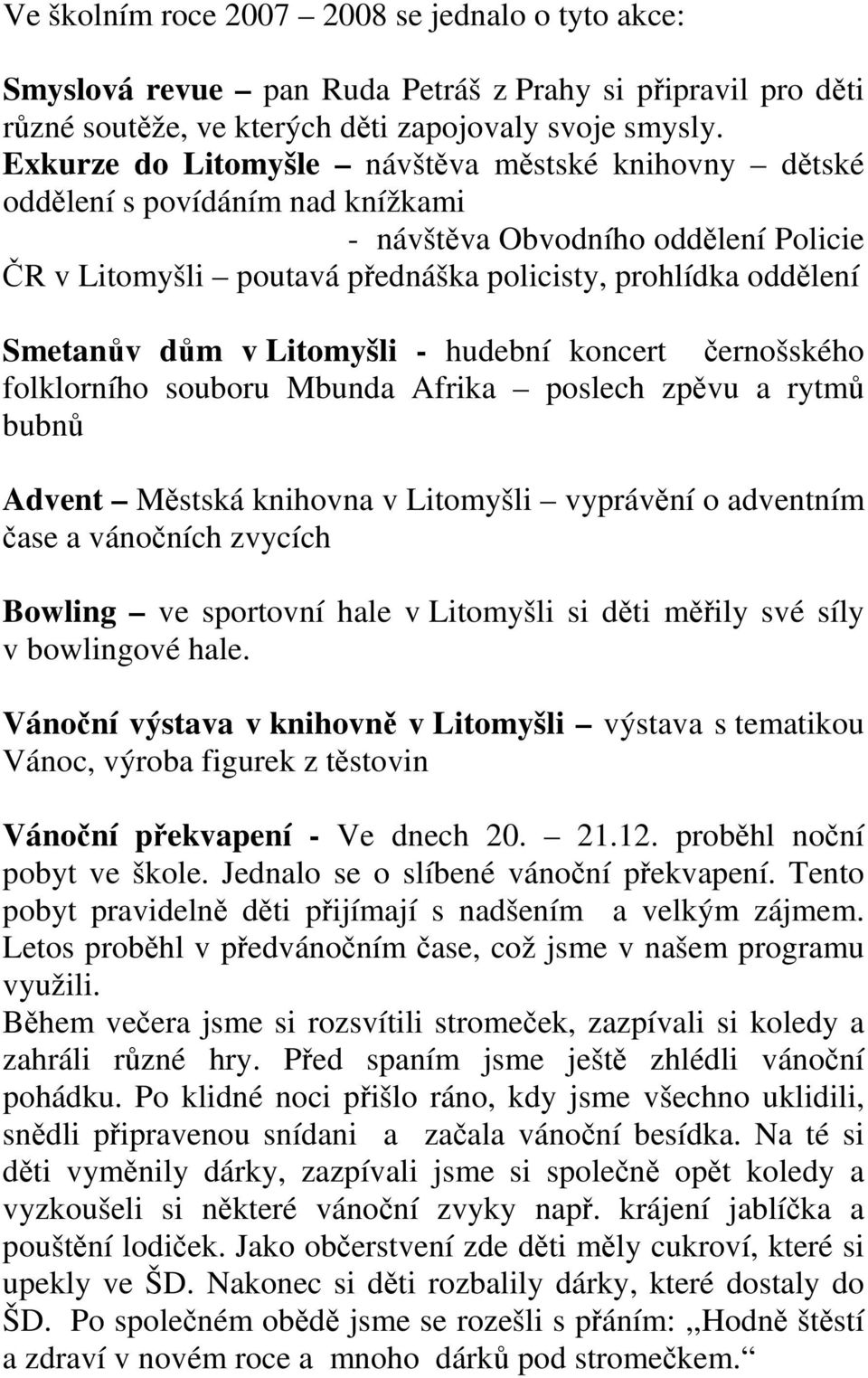 Ve školním roce 2007 – 2008 se jednalo o tyto akce:

Smyslová revue – pan Ruda Petráš z Prahy si připravil pro děti různé soutěže, ve kterých děti zapojovaly svoje smysly.
Exkurze do Litomyšle – návštěva městské knihovny – dětské oddělení s povídáním nad knížkami
- návštěva Obvodního oddělení Policie ČR v Litomyšli – poutavá přednáška policisty, prohlídka oddělení

Smetanův dům v Litomyšli - hudební koncert černošského folklorního souboru Mbunda Afrika – poslech zpěvu a rytmů bubnů

Advent – Městská knihovna v Litomyšli – vyprávění o adventním čase a vánočních zvycích

Bowling – ve sportovní hale v Litomyšli si děti měřily své síly v bowlingové hale.

Vánoční výstava v knihovně v Litomyšli – výstava s tematikou Vánoc, výroba figurek z těstovin

Vánoční překvapení - Ve dnech 20. – 21.12. proběhl noční pobyt ve škole. Jednalo se o slíbené vánoční překvapení. Tento pobyt pravidelně děti přijímají s nadšením a velkým zájmem. Letos proběhl v předvánočním čase, což jsme v našem programu využili.
Během večera jsme si rozsvítili stromeček, zazpívali si koledy a zahráli různé hry. Před spaním jsme ještě zhlédli vánoční pohádku. Po klidné noci přišlo ráno, kdy jsme všechno uklidili, snědli připravenou snídani a začala vánoční besídka. Na té si děti vyměnily dárky, zazpívali jsme si společně opět koledy a vyzkoušeli si některé vánoční zvyky např. krájení jablíčka a pouštění lodiček. Jako občerstvení zde děti měly cukroví, které si upekly ve ŠD. Nakonec si děti rozbalily dárky, které dostaly do ŠD. Po společném obědě jsme se rozešli s přáním: „Hodně štěstí a zdraví v novém roce a mnoho dárků pod stromečkem.“